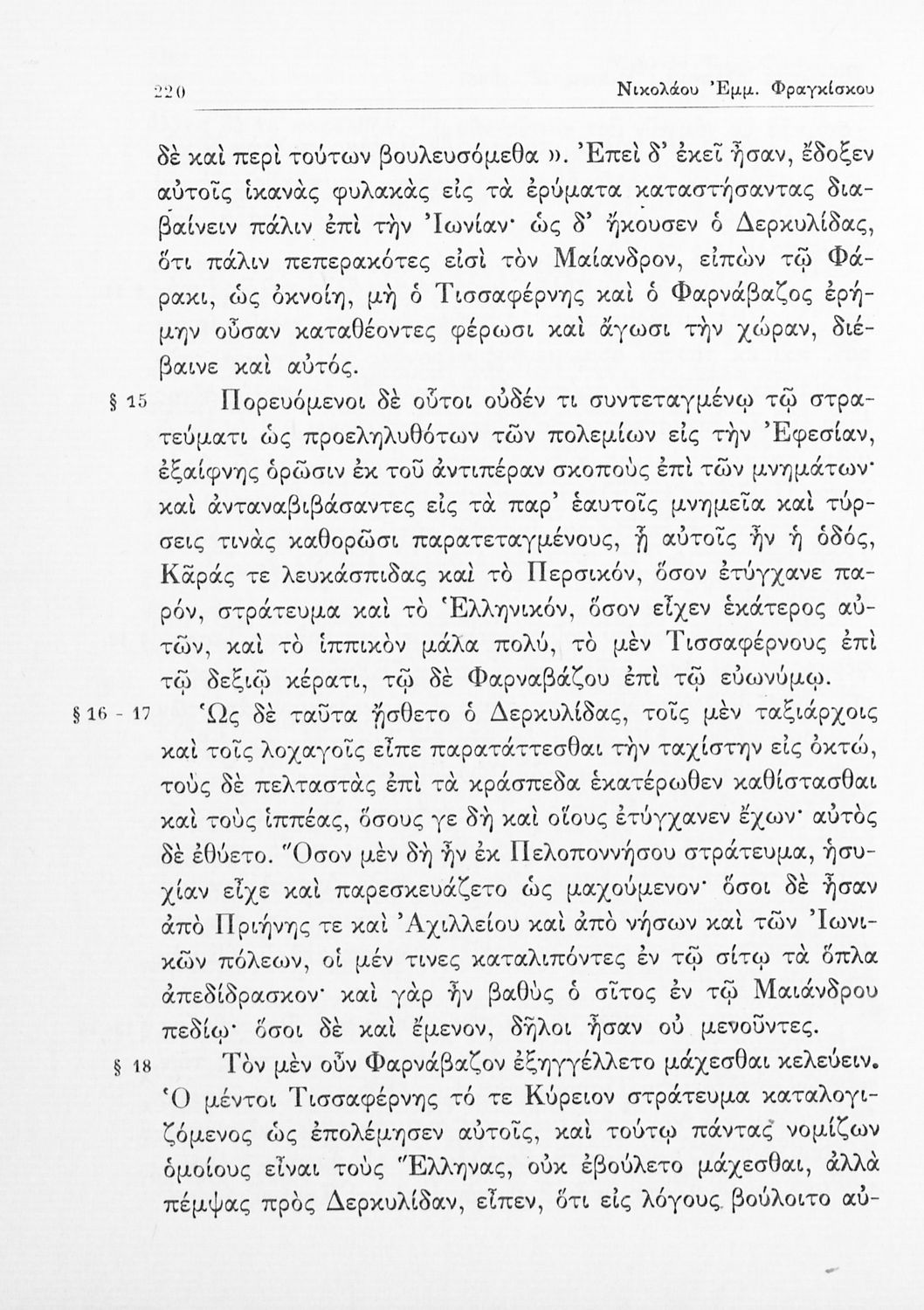 220 Νικολάου Ἐμμ. Φραγκίσκου

δὲ καὶ περὶ τούτων βουλευσόμεθα ». Ἐπεὶ δ' ἐκεῖ ἦσαν, ἔδοξεν αὐτοῖς ἱκανὰς φυλακὰς εἰς τὰ ἐρύματα καταστήσαντας διαβαίνειν πάλιν ἐπὶ τὴν Ἰωνίαν· ὡς δ' ἤκουσεν ὁ Δερκυλίδας, ὅτι πάλιν πεπερακότες εἰσὶ τὸν Μαίανδρον, εἰπὼν τῷ Φάρακι, ὡς ὀκνοίη, μὴ ὁ Τισσαφέρνης καὶ ὁ Φαρνάβαζος ἐρήμην οὖσαν καταθέοντες φέρωσι καὶ ἄγωσι τὴν χώραν, διέβαινε καὶ αὐτός.

§ 15 Πορευόμενοι δὲ οὗτοι οὐδέν τι συντεταγμένῳ τῷ στρατεύματι ὡς προεληλυθότων τῶν πολεμίων εἰς τὴν Ἐφεσίαν, ἐξαίφνης ὁρῶσιν ἐκ τοῦ ἀντιπέραν σκοποὺς ἐπὶ τῶν μνημάτων· καὶ ἀνταναβιβάσαντες εἰς τὰ παρ' ἑαυτοῖς μνημεῖα καὶ τύρσεις τινὰς καθορῶσι παρατεταγμένους, ᾗ αὐτοῖς ἦν ἡ ὁδός, Κᾶράς τε λευκάσπιδας καὶ τὸ Περσικόν, ὅσον ἐτύγχανε παρόν, στράτευμα καὶ τὸ Ἑλληνικόν, ὅσον εἶχεν ἑκάτερος αὐτῶν, καὶ τὸ ἱππικὸν μάλα πολύ, τὸ μὲν Τισσαφέρνους ἐπὶ τῷ δεξιῷ κέρατι, τῷ δὲ Φαρναβάζου ἐπὶ τῷ εὐωνύμῳ.

§ 16 - 17 Ὡς δὲ ταῦτα ᾔσθετο ὁ Δερκυλίδας, τοῖς μὲν ταξιάρχοις καὶ τοῖς λοχαγοῖς εἶπε παρατάττεσθαι τὴν ταχίστην εἰς ὀκτώ, τοὺς δὲ πελταστὰς ἐπὶ τὰ κράσπεδα ἑκατέρωθεν καθίστασθαι καὶ τοὺς ἱππέας, ὅσους γε δὴ καὶ οἵους ἐτύγχανεν ἔχων· αὐτὸς δὲ ἐθύετο. Ὅσον μὲν δὴ ἦν ἐκ Πελοποννήσου στράτευμα, ἡσυχίαν εἶχε καὶ παρεσκευάζετο ὡς μαχούμενον· ὅσοι δὲ ἦσαν ἀπὸ Πριήνης τε καὶ Ἀχιλλείου καὶ ἀπὸ νήσων καὶ τῶν Ἰωνικῶν πόλεων, οἱ μέν τινες καταλιπόντες ἐν τῷ σίτῳ τὰ ὅπλα ἀπεδίδρασκον· καὶ γὰρ ἦν βαθὺς ὁ σῖτος ἐν τῷ Μαιάνδρου πεδίῳ· ὅσοι δὲ καὶ ἔμενον, δῆλοι ἦσαν οὐ μενοῦντες.

§ 18 Τὸν μὲν οὖν Φαρνάβαζον ἐξηγγέλλετο μάχεσθαι κελεύειν. Ὁ μέντοι Τισσαφέρνης τό τε Κύρειον στράτευμα καταλογιζόμενος ὡς ἐπολέμησεν αὐτοῖς, καὶ τούτῳ πάντας νομίζων ὁμοίους εἶναι τοὺς Ἕλληνας, οὐκ ἐβούλετο μάχεσθαι, ἀλλὰ πέμψας πρὸς Δερκυλίδαν, εἶπεν, ὅτι εἰς λόγους βούλοιτο αὐ-